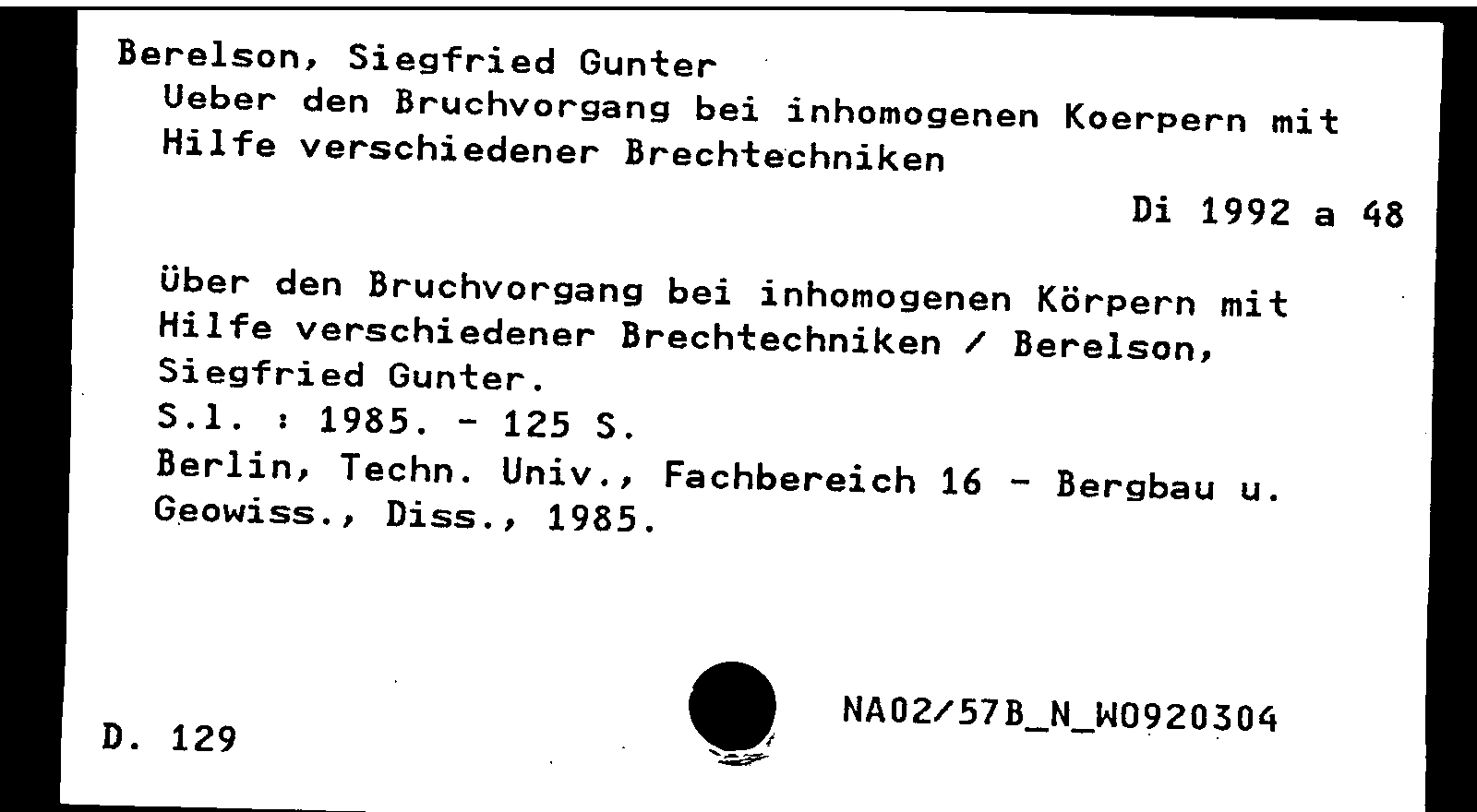 Berelson, Siegfried Gunter
Ueber den Bruchvorgang bei inhomogenen Koerpern mit Hilfe verschiedener Brechtechniken

Di 1992 a 48

Über den Bruchvorgang bei inhomogenen Körpern mit Hilfe verschiedener Brechtechniken / Berelson, Siegfried Gunter.
S.l. : 1985. - 125 S.
Berlin, Techn. Univ., Fachbereich 16 - Bergbau u. Geowiss., Diss., 1985.

D. 129

NA02/57B_N_W0920304